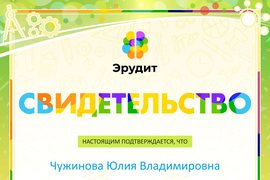 Эрудит

СВИДЕТЕЛЬСТВО

НАСТОЯЩИМ ПОДТВЕРЖДАЕТСЯ, ЧТО

Чужинова Юлия Владимировна